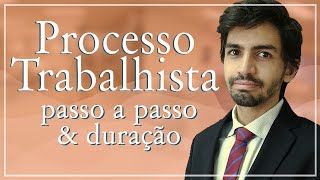 Processo Trabalhista
passo a passo
& duração